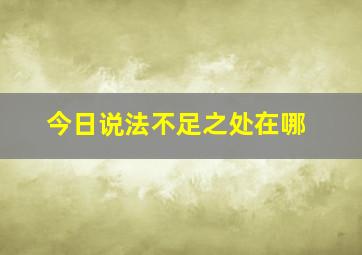 今日说法不足之处在哪